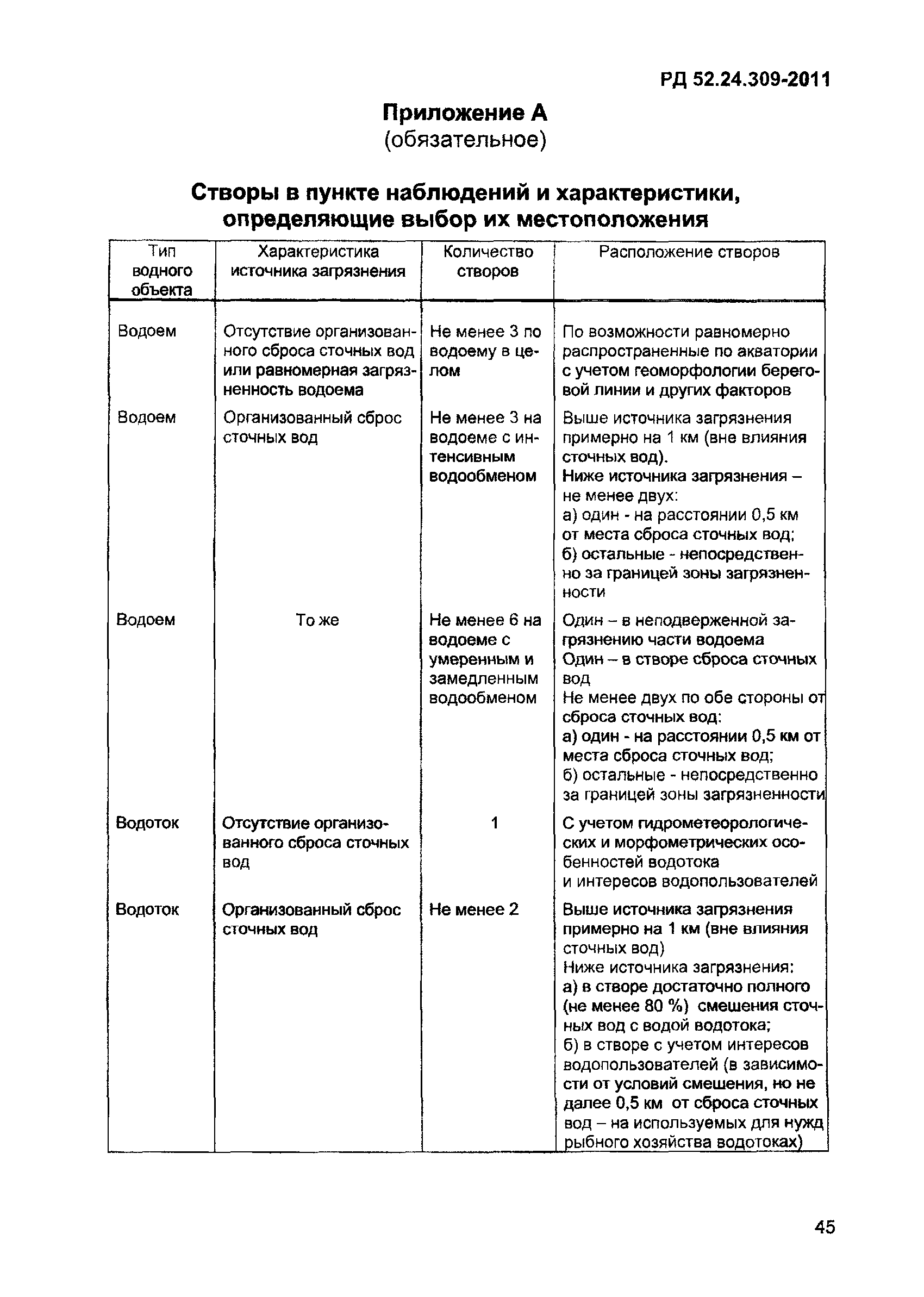 РД 52.24.309-2011

Приложение А
(обязательное)

Створы в пункте наблюдений и характеристики, определяющие выбор их местоположения

| Тип водного объекта | Характеристика источника загрязнения | Количество створов | Расположение створов |
|---|---|---|---|
| Водоем | Отсутствие организованного сброса сточных вод или равномерная загрязненность водоема | Не менее 3 по водоему в целом | По возможности равномерно распространенные по акватории с учетом геоморфологии береговой линии и других факторов |
| Водоем | Организованный сброс сточных вод | Не менее 3 на водоеме с интенсивным водообменом | Выше источника загрязнения примерно на 1 км (вне влияния сточных вод). Ниже источника загрязнения – не менее двух: а) один - на расстоянии 0,5 км от места сброса сточных вод; б) остальные - непосредственно за границей зоны загрязненности |
| Водоем | То же | Не менее 6 на водоеме с умеренным и замедленным водообменом | Один – в неподверженной загрязнению части водоема Один – в створе сброса сточных вод Не менее двух по обе стороны от сброса сточных вод: а) один - на расстоянии 0,5 км от места сброса сточных вод; б) остальные - непосредственно за границей зоны загрязненности |
| Водоток | Отсутствие организованного сброса сточных вод | 1 | С учетом гидрометеорологических и морфометрических особенностей водотока и интересов водопользователей |
| Водоток | Организованный сброс сточных вод | Не менее 2 | Выше источника загрязнения примерно на 1 км (вне влияния сточных вод) Ниже источника загрязнения: а) в створе достаточно полного (не менее 80 %) смешения сточных вод с водой водотока; б) в створе с учетом интересов водопользователей (в зависимости от условий смешения, но не далее 0,5 км от сброса сточных вод – на используемых для нужд рыбного хозяйства водотоках) |

45